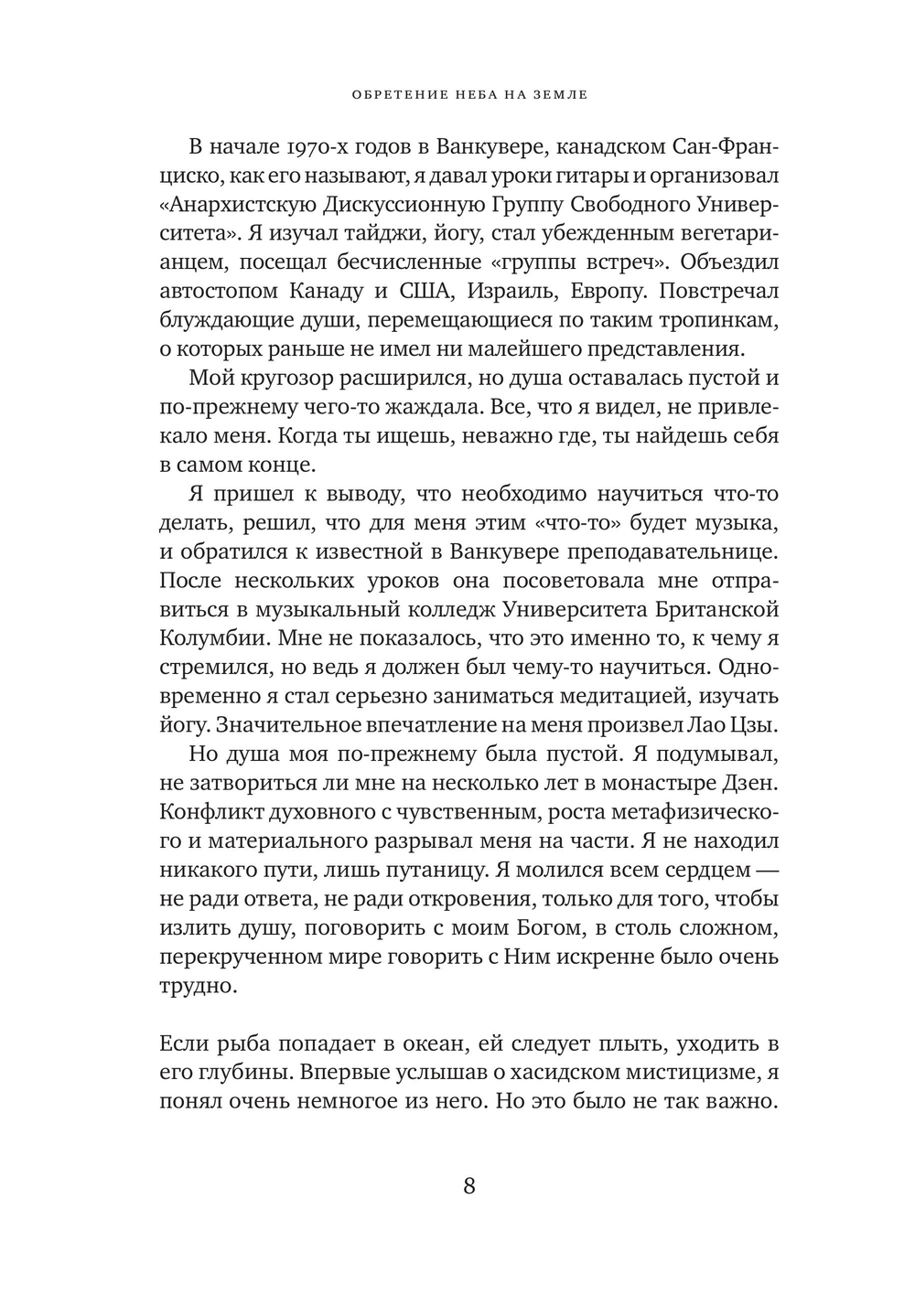 ОБРЕТЕНИЕ НЕБА НА ЗЕМЛЕ

В начале 1970-х годов в Ванкувере, канадском Сан-Франциско, как его называют, я давал уроки гитары и организовал «Анархистскую Дискуссионную Группу Свободного Университета». Я изучал тайджи, йогу, стал убежденным вегетарианцем, посещал бесчисленные «группы встреч». Объездил автостопом Канаду и США, Израиль, Европу. Повстречал блуждающие души, перемещающиеся по таким тропинкам, о которых раньше не имел ни малейшего представления.

Мой кругозор расширился, но душа оставалась пустой и по-прежнему чего-то жаждала. Все, что я видел, не привлекало меня. Когда ты ищешь, неважно где, ты найдешь себя в самом конце.

Я пришел к выводу, что необходимо научиться что-то делать, решил, что для меня этим «что-то» будет музыка, и обратился к известной в Ванкувере преподавательнице. После нескольких уроков она посоветовала мне отправиться в музыкальный колледж Университета Британской Колумбии. Мне не показалось, что это именно то, к чему я стремился, но ведь я должен был чему-то научиться. Одновременно я стал серьезно заниматься медитацией, изучать йогу. Значительное впечатление на меня произвел Лао Цзы.

Но душа моя по-прежнему была пустой. Я подумывал, не затвориться ли мне на несколько лет в монастыре Дзен. Конфликт духовного с чувственным, роста метафизического и материального разрывал меня на части. Я не находил никакого пути, лишь путаницу. Я молился всем сердцем — не ради ответа, не ради откровения, только для того, чтобы излить душу, поговорить с моим Богом, в столь сложном, перекрученном мире говорить с Ним искренне было очень трудно.

Если рыба попадает в океан, ей следует плыть, уходить в его глубины. Впервые услышав о хасидском мистицизме, я понял очень немногое из него. Но это было не так важно.

8